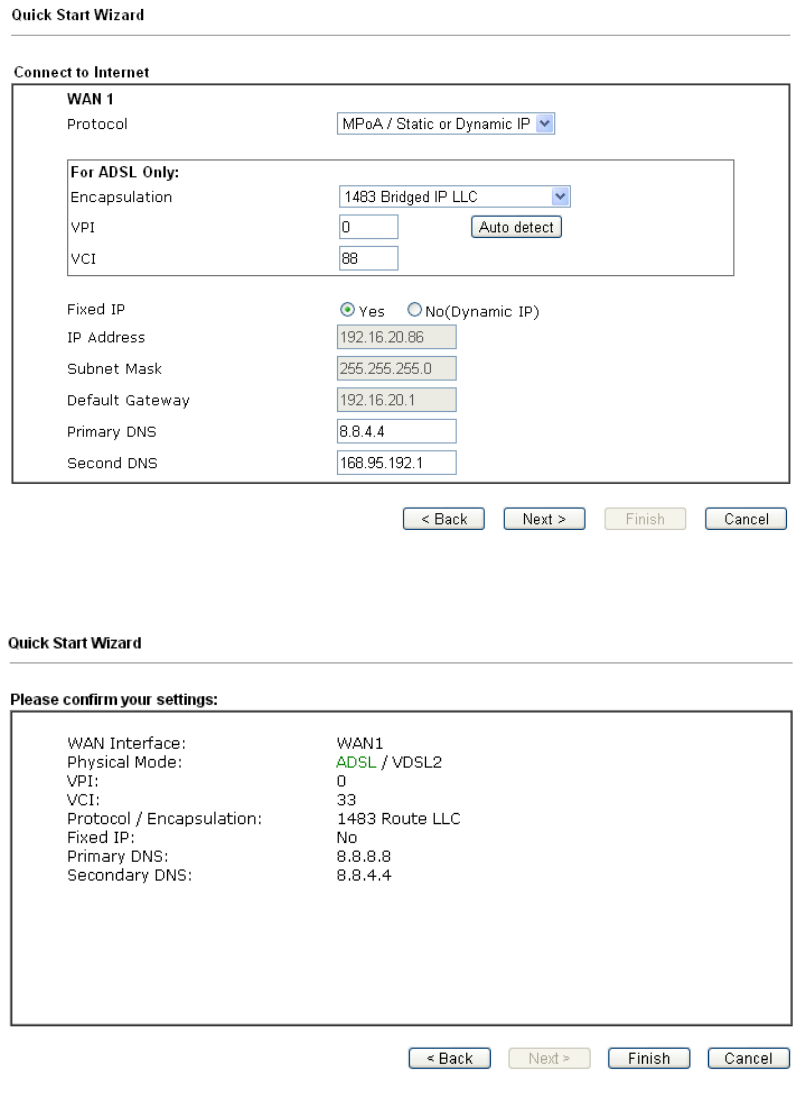 Quick Start Wizard

Connect to Internet

WAN 1

Protocol MPoA / Static or Dynamic IP

For ADSL Only:

Encapsulation 1483 Bridged IP LLC

VPI 0 Auto detect

VCI 88

Fixed IP Yes No(Dynamic IP)

IP Address 192.16.20.86

Subnet Mask 255.255.255.0

Default Gateway 192.16.20.1

Primary DNS 8.8.4.4

Second DNS 168.95.192.1

< Back Next > Finish Cancel

Quick Start Wizard

Please confirm your settings:

WAN Interface: WAN1
Physical Mode: ADSL / VDSL2
VPI: 0
VCI: 33
Protocol / Encapsulation: 1483 Route LLC
Fixed IP: No
Primary DNS: 8.8.8.8
Secondary DNS: 8.8.4.4

< Back Next > Finish Cancel